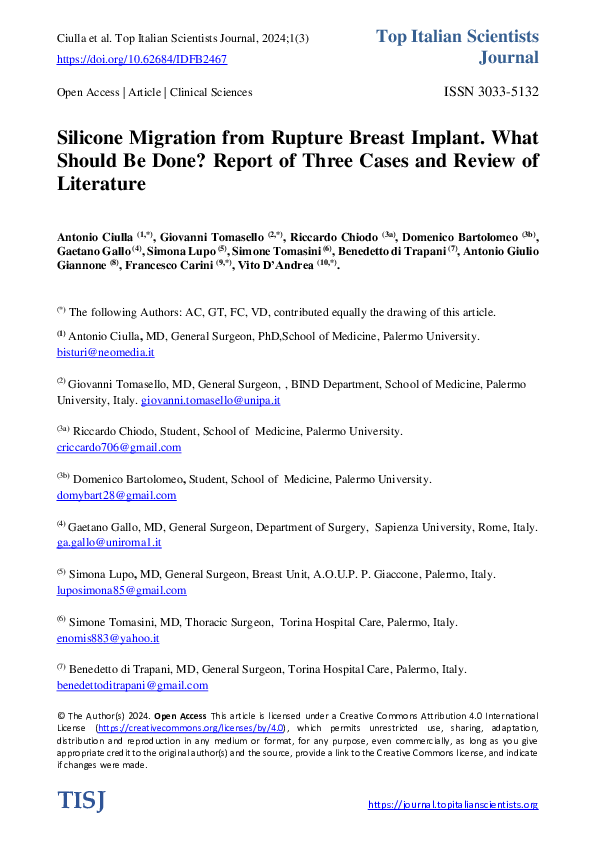 Ciulla et al. Top Italian Scientists Journal, 2024;1(3)
https://doi.org/10.62684/IDFB2467

Top Italian Scientists Journal

Open Access | Article | Clinical Sciences

ISSN 3033-5132

Silicone Migration from Rupture Breast Implant. What Should Be Done? Report of Three Cases and Review of Literature

Antonio Ciulla $^{(1,*)}$, Giovanni Tomasello $^{(2,*)}$, Riccardo Chiodo $^{(3a)}$, Domenico Bartolomeo $^{(3b)}$, Gaetano Gallo $^{(4)}$, Simona Lupo $^{(5)}$, Simone Tomasini $^{(6)}$, Benedetto di Trapani $^{(7)}$, Antonio Giulio Giannone $^{(8)}$, Francesco Carini $^{(9,*)}$, Vito D'Andrea $^{(10,*)}$.

$^{(*)}$ The following Authors: AC, GT, FC, VD, contributed equally the drawing of this article.

$^{(1)}$ Antonio Ciulla, MD, General Surgeon, PhD,School of Medicine, Palermo University. bisturi@neomedia.it

$^{(2)}$ Giovanni Tomasello, MD, General Surgeon, , BIND Department, School of Medicine, Palermo University, Italy. giovanni.tomasello@unipa.it

$^{(3a)}$ Riccardo Chiodo, Student, School of Medicine, Palermo University. criccardo706@gmail.com

$^{(3b)}$ Domenico Bartolomeo, Student, School of Medicine, Palermo University. domybart28@gmail.com

$^{(4)}$ Gaetano Gallo, MD, General Surgeon, Department of Surgery, Sapienza University, Rome, Italy. ga.gallo@uniroma1.it

$^{(5)}$ Simona Lupo, MD, General Surgeon, Breast Unit, A.O.U.P. P. Giaccone, Palermo, Italy. luposimona85@gmail.com

$^{(6)}$ Simone Tomasini, MD, Thoracic Surgeon, Torina Hospital Care, Palermo, Italy. enomis883@yahoo.it

$^{(7)}$ Benedetto di Trapani, MD, General Surgeon, Torina Hospital Care, Palermo, Italy. benedettoditrapani@gmail.com

© The Author(s) 2024. Open Access This article is licensed under a Creative Commons Attribution 4.0 International License (https://creativecommons.org/licenses/by/4.0), which permits unrestricted use, sharing, adaptation, distribution and reproduction in any medium or format, for any purpose, even commercially, as long as you give appropriate credit to the original author(s) and the source, provide a link to the Creative Commons license, and indicate if changes were made.

TISJ

https://journal.topitalianscientists.org